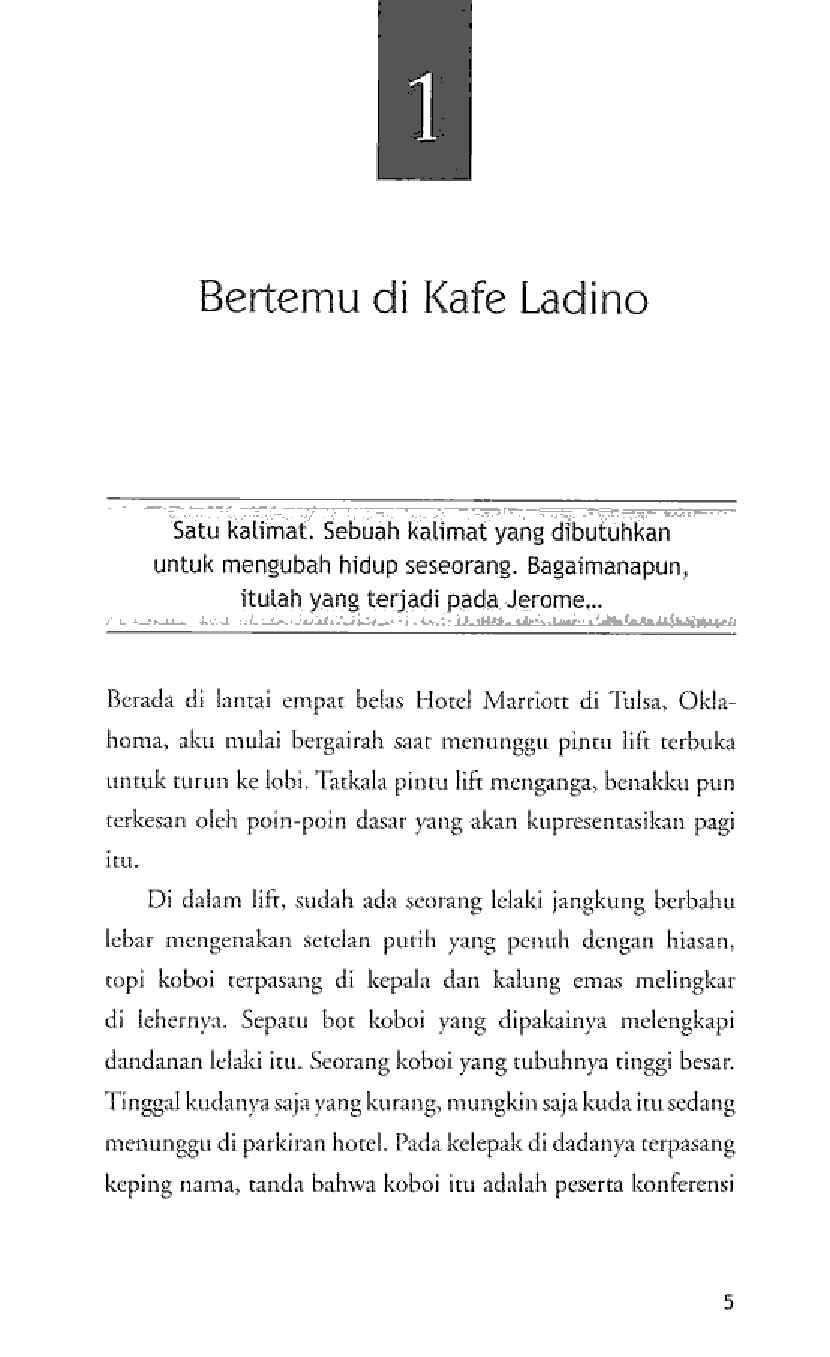 1

Bertemu di Kafe Ladino

Satu kalimat. Sebuah kalimat yang dibutuhkan untuk mengubah hidup seseorang. Bagaimanapun, itulah yang terjadi pada Jerome...

Berada di lantai empat belas Hotel Marriott di Tulsa, Oklahoma, aku mulai bergairah saat menunggu pintu lift terbuka untuk turun ke lobi. Tatkala pintu lift menganga, benakku pun terkesan oleh poin-poin dasar yang akan kupresentasikan pagi itu.

Di dalam lift, sudah ada seorang lelaki jangkung berbahu lebar mengenakan setelan putih yang penuh dengan hiasan, topi koboi terpasang di kepala dan kalung emas melingkar di lehernya. Sepatu bot koboi yang dipakainya melengkapi dandanan lelaki itu. Seorang koboi yang tubuhnya tinggi besar. Tinggal kudanya saja yang kurang, mungkin saja kuda itu sedang menunggu di parkiran hotel. Pada kelepak di dadanya terpasang keping nama, tanda bahwa koboi itu adalah peserta konferensi

5